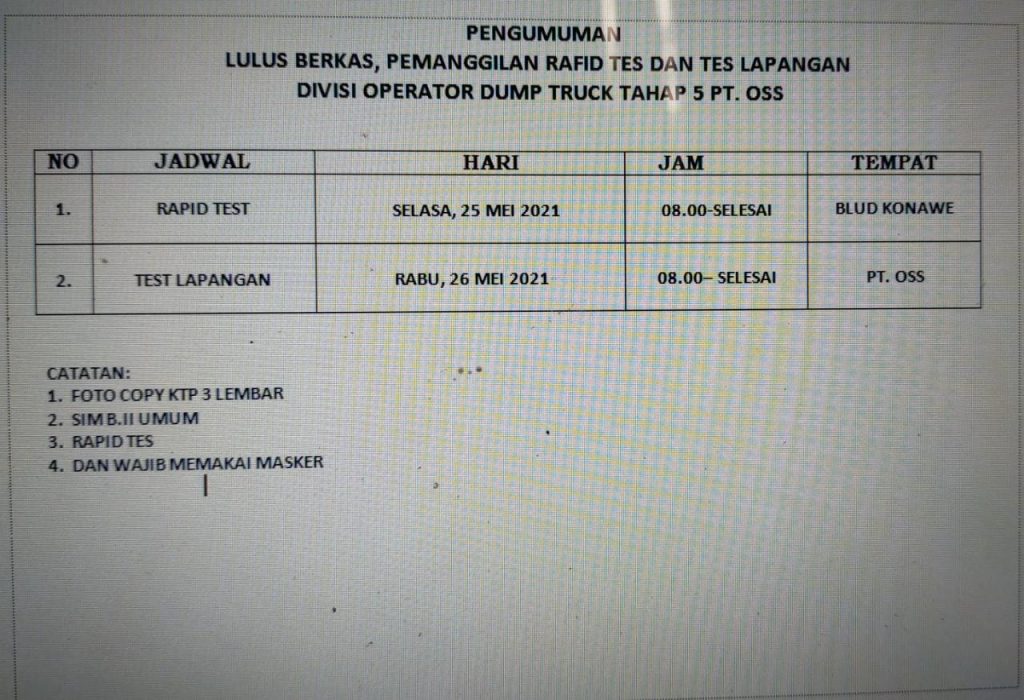 PENGUMUMAN
LULUS BERKAS, PEMANGGILAN RAFID TES DAN TES LAPANGAN
DIVISI OPERATOR DUMP TRUCK TAHAP 5 PT. OSS

| NO | JADWAL | HARI | JAM | TEMPAT |
|---|---|---|---|---|
| 1. | RAPID TEST | SELASA, 25 MEI 2021 | 08.00-SELESAI | BLUD KONAWE |
| 2. | TEST LAPANGAN | RABU, 26 MEI 2021 | 08.00– SELESAI | PT. OSS |

CATATAN:
1. FOTO COPY KTP 3 LEMBAR
2. SIM B.II UMUM
3. RAPID TES
4. DAN WAJIB MEMAKAI MASKER